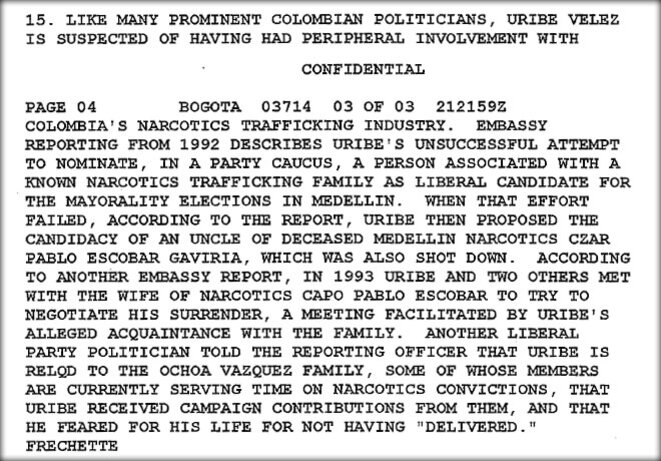 15. LIKE MANY PROMINENT COLOMBIAN POLITICIANS, URIBE VELEZ IS SUSPECTED OF HAVING HAD PERIPHERAL INVOLVEMENT WITH

CONFIDENTIAL

PAGE 04 BOGOTA 03714 03 OF 03 212159Z
COLOMBIA'S NARCOTICS TRAFFICKING INDUSTRY. EMBASSY REPORTING FROM 1992 DESCRIBES URIBE'S UNSUCCESSFUL ATTEMPT TO NOMINATE, IN A PARTY CAUCUS, A PERSON ASSOCIATED WITH A KNOWN NARCOTICS TRAFFICKING FAMILY AS LIBERAL CANDIDATE FOR THE MAYORALITY ELECTIONS IN MEDELLIN. WHEN THAT EFFORT FAILED, ACCORDING TO THE REPORT, URIBE THEN PROPOSED THE CANDIDACY OF AN UNCLE OF DECEASED MEDELLIN NARCOTICS CZAR PABLO ESCOBAR GAVIRIA, WHICH WAS ALSO SHOT DOWN. ACCORDING TO ANOTHER EMBASSY REPORT, IN 1993 URIBE AND TWO OTHERS MET WITH THE WIFE OF NARCOTICS CAPO PABLO ESCOBAR TO TRY TO NEGOTIATE HIS SURRENDER, A MEETING FACILITATED BY URIBE'S ALLEGED ACQUAINTANCE WITH THE FAMILY. ANOTHER LIBERAL PARTY POLITICIAN TOLD THE REPORTING OFFICER THAT URIBE IS RELQD TO THE OCHOA VAZQUEZ FAMILY, SOME OF WHOSE MEMBERS ARE CURRENTLY SERVING TIME ON NARCOTICS CONVICTIONS, THAT URIBE RECEIVED CAMPAIGN CONTRIBUTIONS FROM THEM, AND THAT HE FEARED FOR HIS LIFE FOR NOT HAVING "DELIVERED."
FRECHETTE